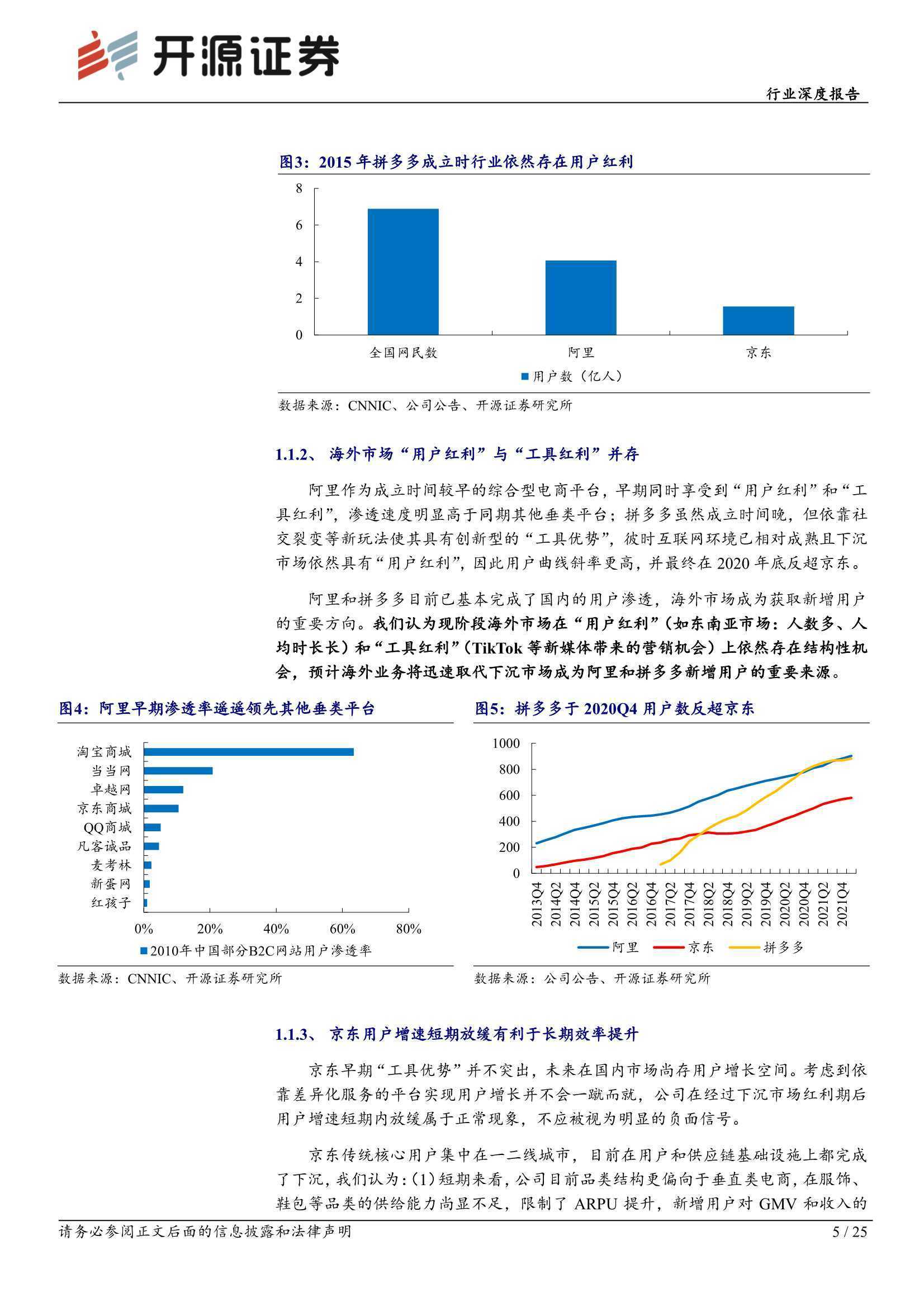 开源证券

行业深度报告

图3：2015年拼多多成立时行业依然存在用户红利

8
6
4
2
0
全国网民数
阿里
京东
用户数（亿人）

数据来源：CNNIC、公司公告、开源证券研究所

1.1.2、海外市场“用户红利”与“工具红利”并存

阿里作为成立时间较早的综合型电商平台，早期同时享受到“用户红利”和“工具红利”，渗透速度明显高于同期其他垂类平台；拼多多虽然成立时间晚，但依靠社交裂变等新玩法使其具有创新型的“工具优势”，彼时互联网环境已相对成熟且下沉市场依然具有“用户红利”，因此用户曲线斜率更高，并最终在2020年底反超京东。

阿里和拼多多目前已基本完成了国内的用户渗透，海外市场成为获取新增用户的重要方向。我们认为现阶段海外市场在“用户红利”（如东南亚市场：人数多、人均时长长）和“工具红利”（TikTok等新媒体带来的营销机会）上依然存在结构性机会，预计海外业务将迅速取代下沉市场成为阿里和拼多多新增用户的重要来源。

图4：阿里早期渗透率遥遥领先其他垂类平台

淘宝商城
当当网
卓越网
京东商城
QQ商城
凡客诚品
麦考林
新蛋网
红孩子
0%
20%
40%
60%
80%
2010年中国部分B2C网站用户渗透率

数据来源：CNNIC、开源证券研究所

图5：拼多多于2020Q4用户数反超京东

1000
800
600
400
200
0
2013Q4
2014Q2
2014Q4
2015Q2
2015Q4
2016Q2
2016Q4
2017Q2
2017Q4
2018Q2
2018Q4
2019Q2
2019Q4
2020Q2
2020Q4
2021Q2
2021Q4
阿里
京东
拼多多

数据来源：公司公告、开源证券研究所

1.1.3、京东用户增速短期放缓有利于长期效率提升

京东早期“工具优势”并不突出，未来在国内市场尚存用户增长空间。考虑到依靠差异化服务的平台实现用户增长并不会一蹴而就，公司在经过下沉市场红利期后用户增速短期内放缓属于正常现象，不应被视为明显的负面信号。

京东传统核心用户集中在一二线城市，目前在用户和供应链基础设施上都完成了下沉，我们认为：(1)短期来看，公司目前品类结构更偏向于垂直类电商，在服饰、鞋包等品类的供给能力尚显不足，限制了ARPU提升，新增用户对GMV和收入的

请务必参阅正文后面的信息披露和法律声明

5 / 25